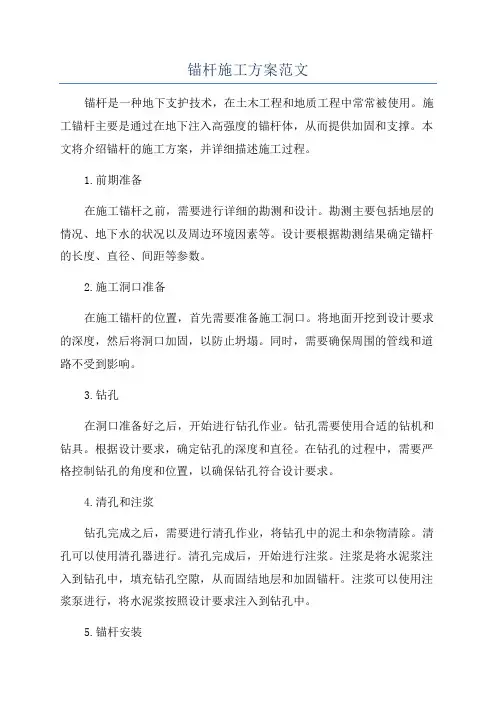 锚杆施工方案范文

锚杆是一种地下支护技术，在土木工程和地质工程中常常被使用。施工锚杆主要是通过在地下注入高强度的锚杆体，从而提供加固和支撑。本文将介绍锚杆的施工方案，并详细描述施工过程。

1.前期准备

在施工锚杆之前，需要进行详细的勘测和设计。勘测主要包括地层的情况、地下水的状况以及周边环境因素等。设计要根据勘测结果确定锚杆的长度、直径、间距等参数。

2.施工洞口准备

在施工锚杆的位置，首先需要准备施工洞口。将地面开挖到设计要求的深度，然后将洞口加固，以防止坍塌。同时，需要确保周围的管线和道路不受到影响。

3.钻孔

在洞口准备好之后，开始进行钻孔作业。钻孔需要使用合适的钻机和钻具。根据设计要求，确定钻孔的深度和直径。在钻孔的过程中，需要严格控制钻孔的角度和位置，以确保钻孔符合设计要求。

4.清孔和注浆

钻孔完成之后，需要进行清孔作业，将钻孔中的泥土和杂物清除。清孔可以使用清孔器进行。清孔完成后，开始进行注浆。注浆是将水泥浆注入到钻孔中，填充钻孔空隙，从而固结地层和加固锚杆。注浆可以使用注浆泵进行，将水泥浆按照设计要求注入到钻孔中。

5.锚杆安装